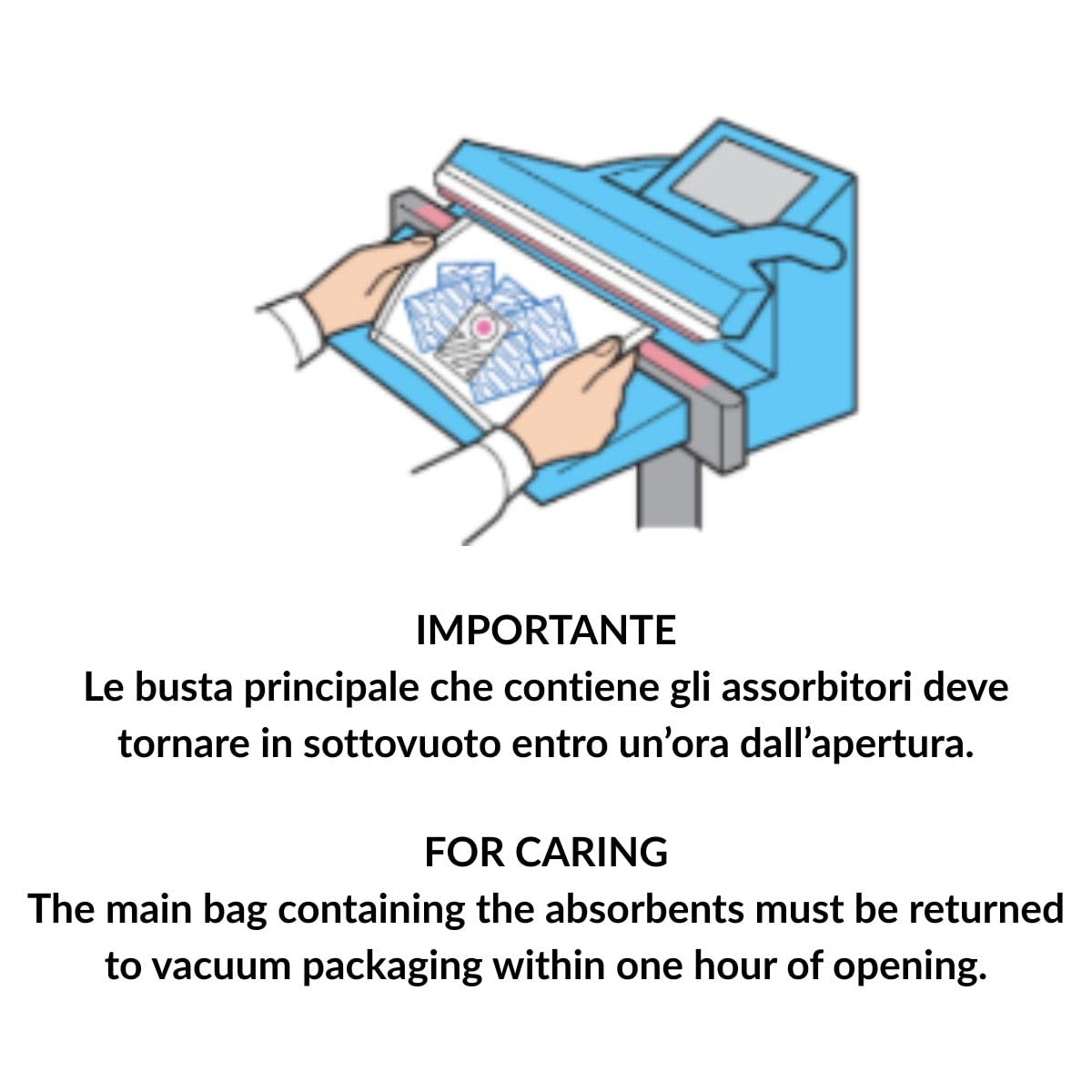 IMPORTANTE
Le busta principale che contiene gli assorbitori deve tornare in sottovuoto entro un'ora dall'apertura.

FOR CARING
The main bag containing the absorbents must be returned to vacuum packaging within one hour of opening.